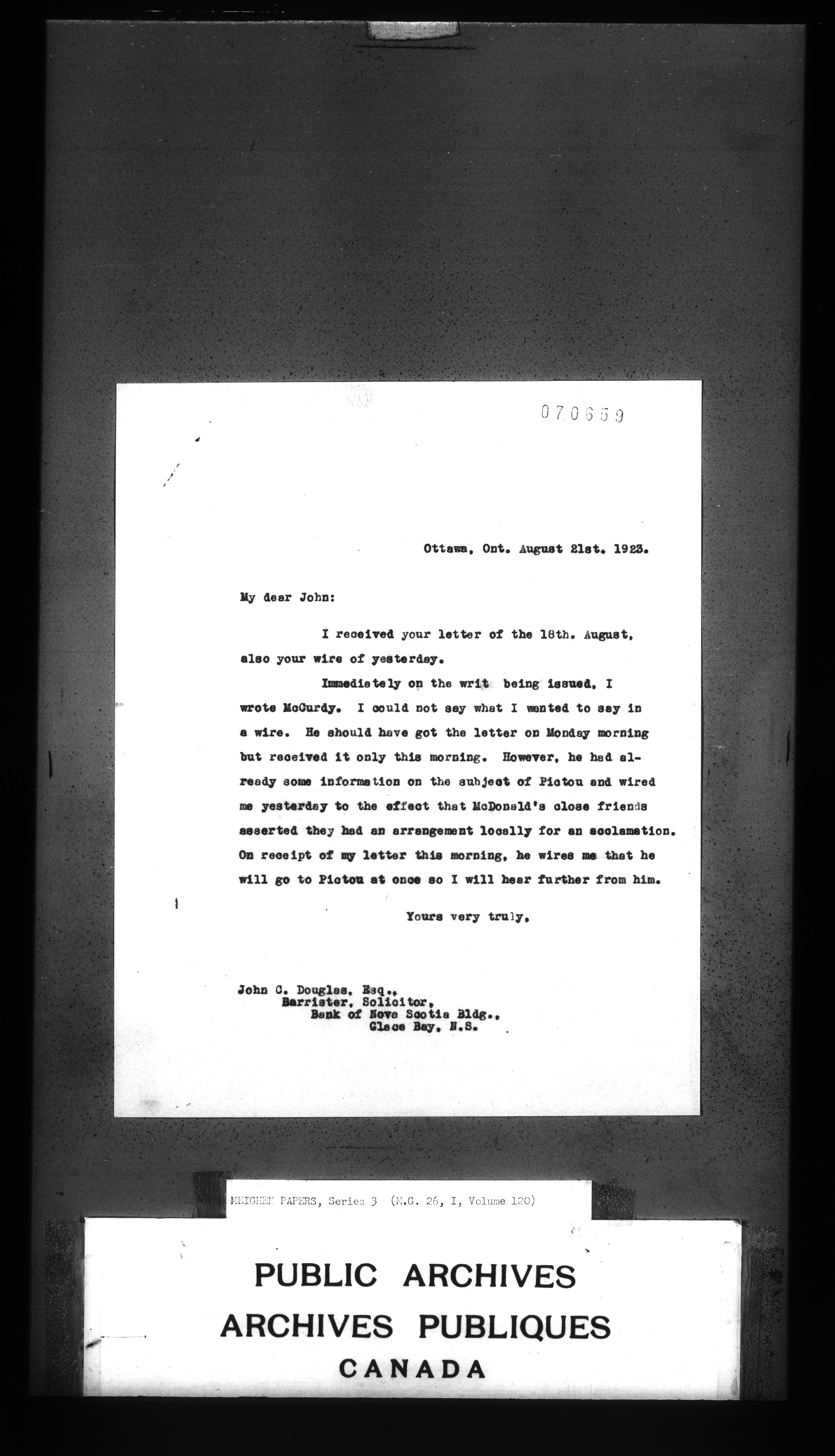 070659

Ottawa, Ont. August 21st. 1923.

My dear John:

I received your letter of the 18th. August, also your wire of yesterday.

Immediately on the writ being issued, I wrote McCurdy. I could not say what I wanted to say in a wire. He should have got the letter on Monday morning but received it only this morning. However, he had already some information on the subject of Pictou and wired me yesterday to the effect that McDonald's close friends asserted they had an arrangement locally for an acclamation. On receipt of my letter this morning, he wires me that he will go to Pictou at once so I will hear further from him.

Yours very truly,

John C. Douglas, Esq.,
Barrister, Solicitor,
Bank of Nova Scotia Bldg.,
Glace Bay, N.S.

MEIGHEN PAPERS, Series 3 (M.G. 26, I, Volume 120)

PUBLIC ARCHIVES
ARCHIVES PUBLIQUES
CANADA